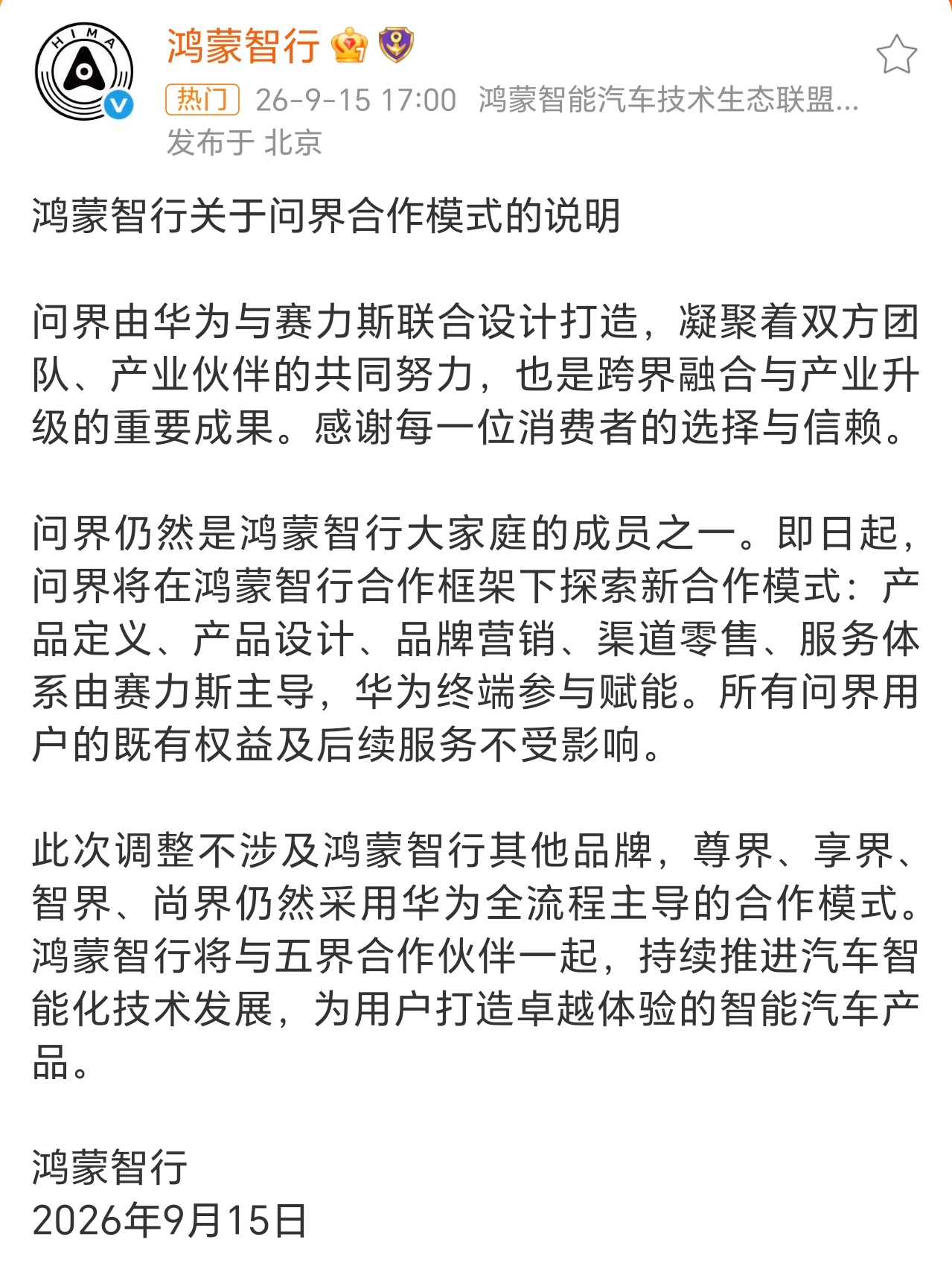 HIMA

鸿蒙智行

热门 26-9-15 17:00 鸿蒙智能汽车技术生态联盟...
发布于 北京

鸿蒙智行关于问界合作模式的说明

问界由华为与赛力斯联合设计打造，凝聚着双方团队、产业伙伴的共同努力，也是跨界融合与产业升级的重要成果。感谢每一位消费者的选择与信赖。

问界仍然是鸿蒙智行大家庭的成员之一。即日起，问界将在鸿蒙智行合作框架下探索新合作模式：产品定义、产品设计、品牌营销、渠道零售、服务体系由赛力斯主导，华为终端参与赋能。所有问界用户的既有权益及后续服务不受影响。

此次调整不涉及鸿蒙智行其他品牌，尊界、享界、智界、尚界仍然采用华为全流程主导的合作模式。鸿蒙智行将与五界合作伙伴一起，持续推进汽车智能化技术发展，为用户打造卓越体验的智能汽车产品。

鸿蒙智行
2026年9月15日